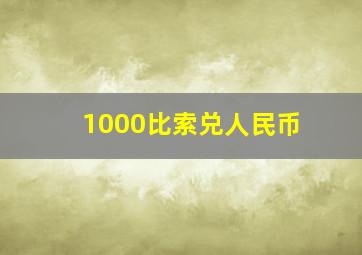 1000比索兑人民币